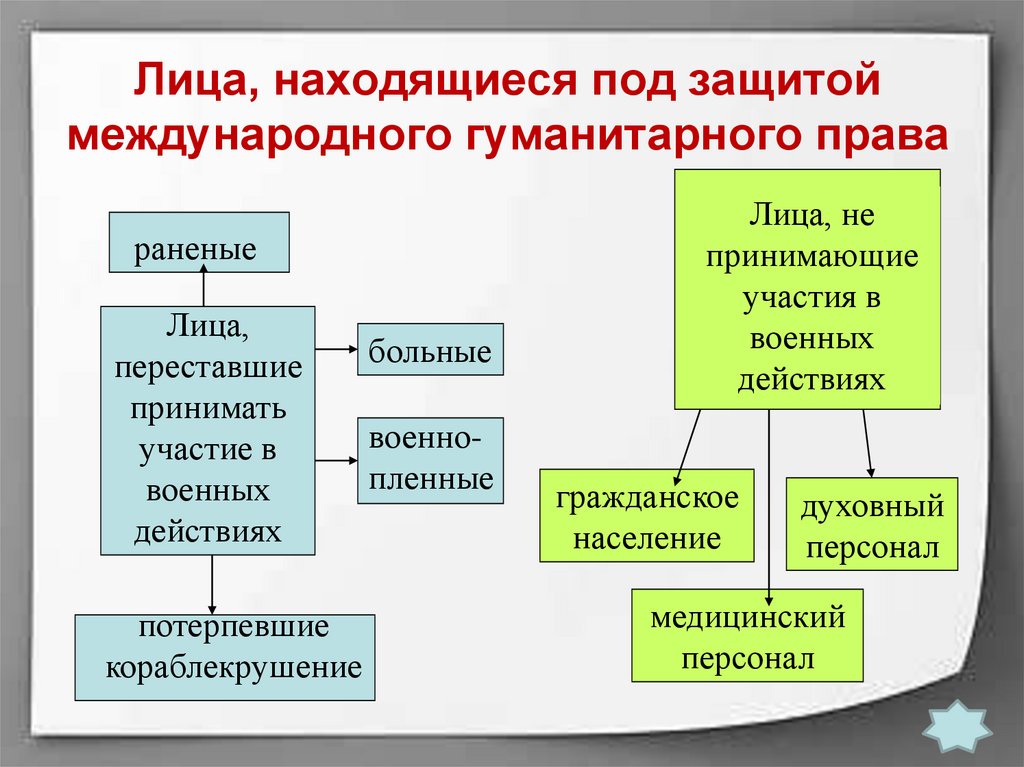 Лица, находящиеся под защитой международного гуманитарного права

раненые

Лица, переставшие принимать участие в военных действиях

больные

военно-пленные

потерпевшие кораблекрушение

Лица, не принимающие участия в военных действиях

гражданское население

духовный персонал

медицинский персонал